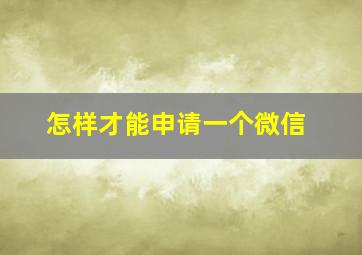 怎样才能申请一个微信